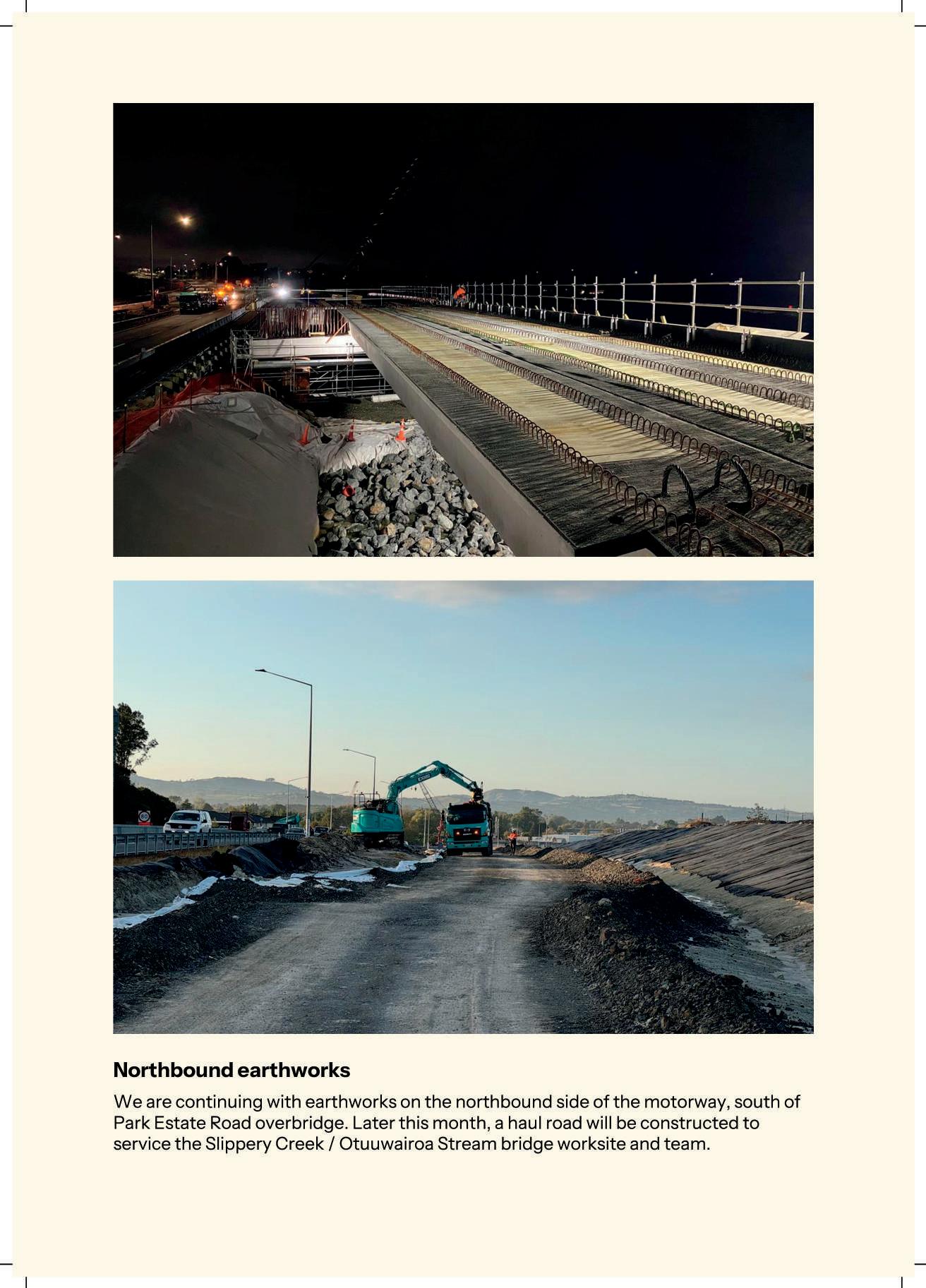 Northbound earthworks

We are continuing with earthworks on the northbound side of the motorway, south of Park Estate Road overbridge. Later this month, a haul road will be constructed to service the Slippery Creek / Otuuwairoa Stream bridge worksite and team.